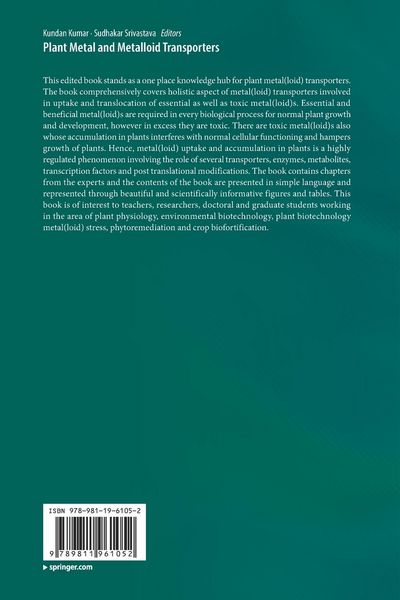 Kundan Kumar · Sudhakar Srivastava Editors
Plant Metal and Metalloid Transporters

This edited book stands as a one place knowledge hub for plant metal(loid) transporters. The book comprehensively covers holistic aspect of metal(loid) transporters involved in uptake and translocation of essential as well as toxic metal(loid)s. Essential and beneficial metal(loid)s are required in every biological process for normal plant growth and development, however in excess they are toxic. There are toxic metal(loid)s also whose accumulation in plants interferes with normal cellular functioning and hampers growth of plants. Hence, metal(loid) uptake and accumulation in plants is a highly regulated phenomenon involving the role of several transporters, enzymes, metabolites, transcription factors and post translational modifications. The book contains chapters from the experts and the contents of the book are presented in simple language and represented through beautiful and scientifically informative figures and tables. This book is of interest to teachers, researchers, doctoral and graduate students working in the area of plant physiology, environmental biotechnology, plant biotechnology metal(loid) stress, phytoremediation and crop biofortification.

ISBN 978-981-19-6105-2

9 789811 961052

▸ springer.com